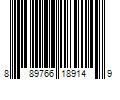 8 89766 18914 9